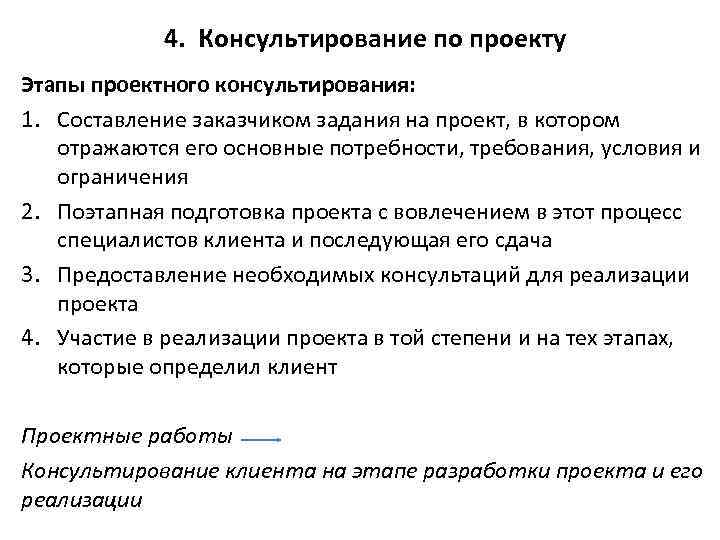 4. Консультирование по проекту

Этапы проектного консультирования:

1. Составление заказчиком задания на проект, в котором отражаются его основные потребности, требования, условия и ограничения
2. Поэтапная подготовка проекта с вовлечением в этот процесс специалистов клиента и последующая его сдача
3. Предоставление необходимых консультаций для реализации проекта
4. Участие в реализации проекта в той степени и на тех этапах, которые определил клиент

Проектные работы

Консультирование клиента на этапе разработки проекта и его реализации